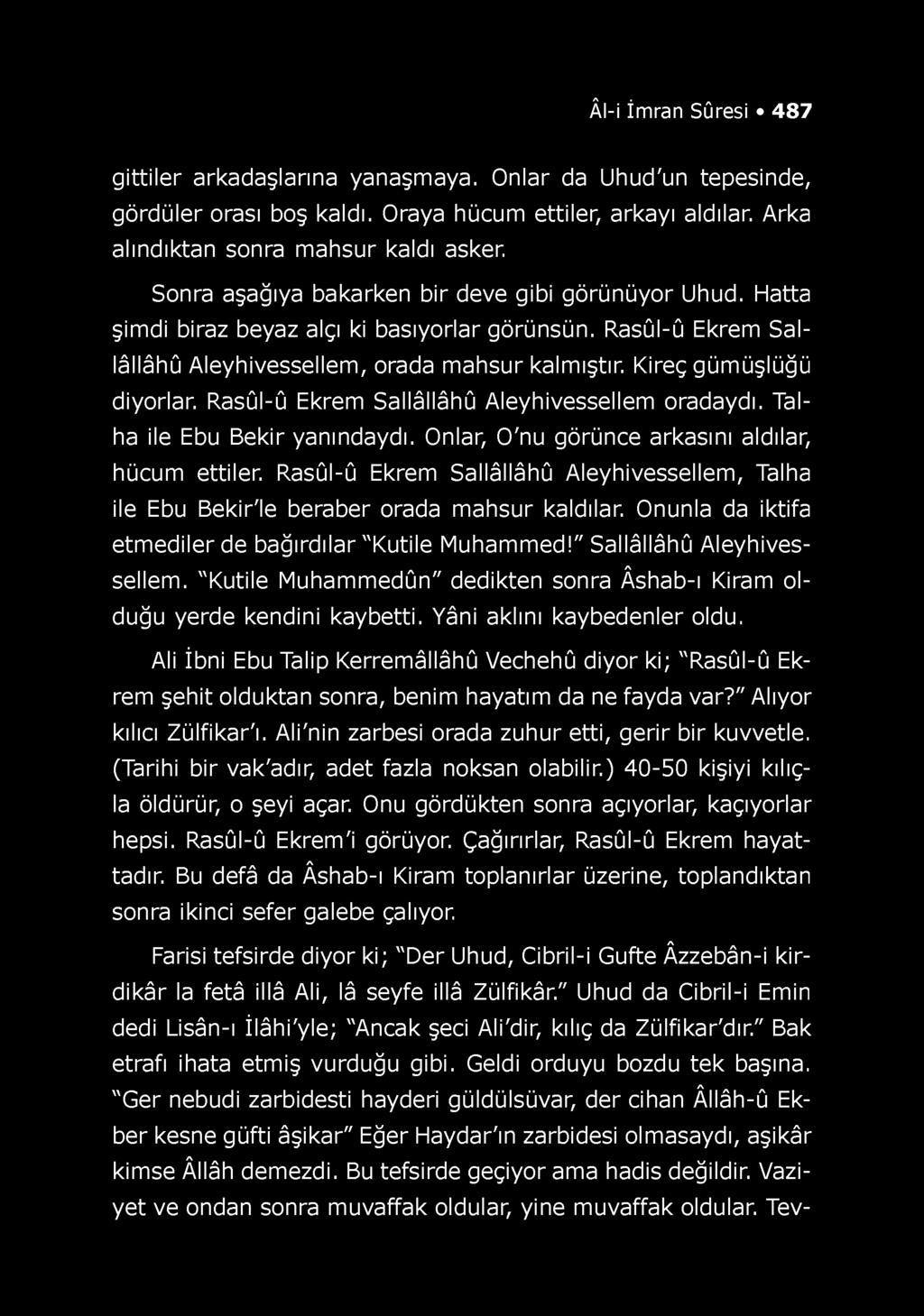 Âl-i İmran Sûresi • 487

gittiler arkadaşlarına yanaşmaya. Onlar da Uhud'un tepesinde, gördüler orası boş kaldı. Oraya hücum ettiler, arkayı aldılar. Arka alındıktan sonra mahsur kaldı asker.

Sonra aşağıya bakarken bir deve gibi görünüyor Uhud. Hatta şimdi biraz beyaz alçı ki basıyorlar görünsün. Rasûl-û Ekrem Sallâllâhû Aleyhivessellem, orada mahsur kalmıştır. Kireç gümüşlüğü diyorlar. Rasûl-û Ekrem Sallâllâhû Aleyhivessellem oradaydı. Talha ile Ebu Bekir yanındaydı. Onlar, O'nu görünce arkasını aldılar, hücum ettiler. Rasûl-û Ekrem Sallâllâhû Aleyhivessellem, Talha ile Ebu Bekir'le beraber orada mahsur kaldılar. Onunla da iktifa etmediler de bağırdılar "Kutile Muhammed!" Sallâllâhû Aleyhivessellem. "Kutile Muhammedûn" dedikten sonra Âshab-ı Kiram olduğu yerde kendini kaybetti. Yâni aklını kaybedenler oldu.

Ali İbni Ebu Talip Kerremâllâhû Vechehû diyor ki; "Rasûl-û Ekrem şehit olduktan sonra, benim hayatım da ne fayda var?" Alıyor kılıcı Zülfikar'ı. Ali'nin zarbesi orada zuhur etti, gerir bir kuvvetle. (Tarihi bir vak'adır, adet fazla noksan olabilir.) 40-50 kişiyi kılıçla öldürür, o şeyi açar. Onu gördükten sonra açıyorlar, kaçıyorlar hepsi. Rasûl-û Ekrem'i görüyor. Çağırırlar, Rasûl-û Ekrem hayattadır. Bu defâ da Âshab-ı Kiram toplanırlar üzerine, toplandıktan sonra ikinci sefer galebe çalıyor.

Farisi tefsirde diyor ki; "Der Uhud, Cibril-i Gufte Âzzebân-i kirdikâr la fetâ illâ Ali, lâ seyfe illâ Zülfikâr." Uhud da Cibril-i Emin dedi Lisân-ı İlâhi'yle; "Ancak şeci Ali'dir, kılıç da Zülfikar'dır." Bak etrafı ihata etmiş vurduğu gibi. Geldi orduyu bozdu tek başına. "Ger nebudi zarbidesti hayderi güldülsüvar, der cihan Âllâh-û Ekber kesne güfti âşikar" Eğer Haydar'ın zarbidesi olmasaydı, aşikâr kimse Âllâh demezdi. Bu tefsirde geçiyor ama hadis değildir. Vaziyet ve ondan sonra muvaffak oldular, yine muvaffak oldular. Tev-